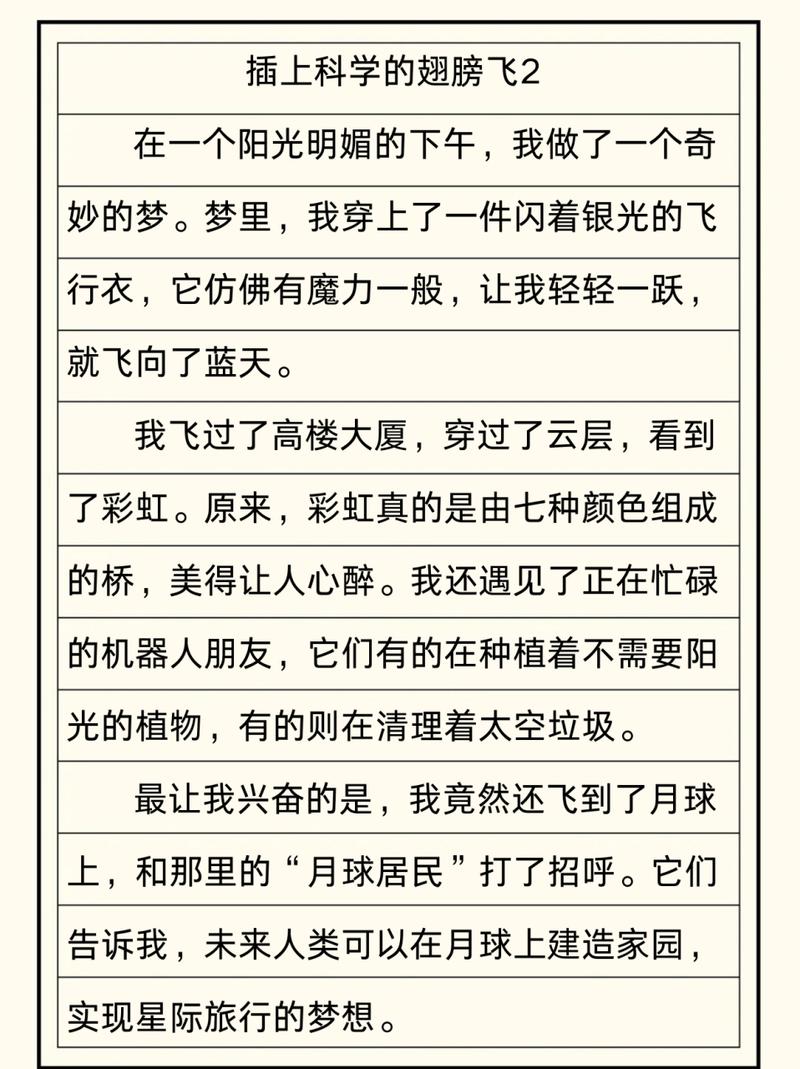 插上科学的翅膀飞2

在一个阳光明媚的下午，我做了一个奇妙的梦。梦里，我穿上了一件闪着银光的飞行衣，它仿佛有魔力一般，让我轻轻一跃，就飞向了蓝天。

我飞过了高楼大厦，穿过了云层，看到了彩虹。原来，彩虹真的是由七种颜色组成的桥，美得让人心醉。我还遇见了正在忙碌的机器人朋友，它们有的在种植着不需要阳光的植物，有的则在清理着太空垃圾。

最让我兴奋的是，我竟然还飞到了月球上，和那里的“月球居民”打了招呼。它们告诉我，未来人类可以在月球上建造家园，实现星际旅行的梦想。